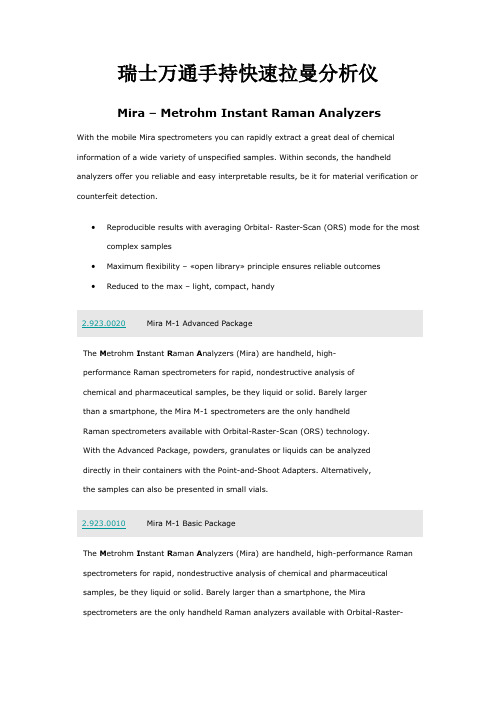 瑞士万通手持快速拉曼分析仪

Mira – Metrohm Instant Raman Analyzers

With the mobile Mira spectrometers you can rapidly extract a great deal of chemical information of a wide variety of unspecified samples. Within seconds, the handheld analyzers offer you reliable and easy interpretable results, be it for material verification or counterfeit detection.

• Reproducible results with averaging Orbital- Raster-Scan (ORS) mode for the most complex samples
• Maximum flexibility – «open library» principle ensures reliable outcomes
• Reduced to the max – light, compact, handy

2.923.0020 Mira M-1 Advanced Package

The Metrohm Instant Raman Analyzers (Mira) are handheld, high-performance Raman spectrometers for rapid, nondestructive analysis of chemical and pharmaceutical samples, be they liquid or solid. Barely larger than a smartphone, the Mira M-1 spectrometers are the only handheld Raman spectrometers available with Orbital-Raster-Scan (ORS) technology. With the Advanced Package, powders, granulates or liquids can be analyzed directly in their containers with the Point-and-Shoot Adapters. Alternatively, the samples can also be presented in small vials.

2.923.0010 Mira M-1 Basic Package

The Metrohm Instant Raman Analyzers (Mira) are handheld, high-performance Raman spectrometers for rapid, nondestructive analysis of chemical and pharmaceutical samples, be they liquid or solid. Barely larger than a smartphone, the Mira spectrometers are the only handheld Raman analyzers available with Orbital-Raster-